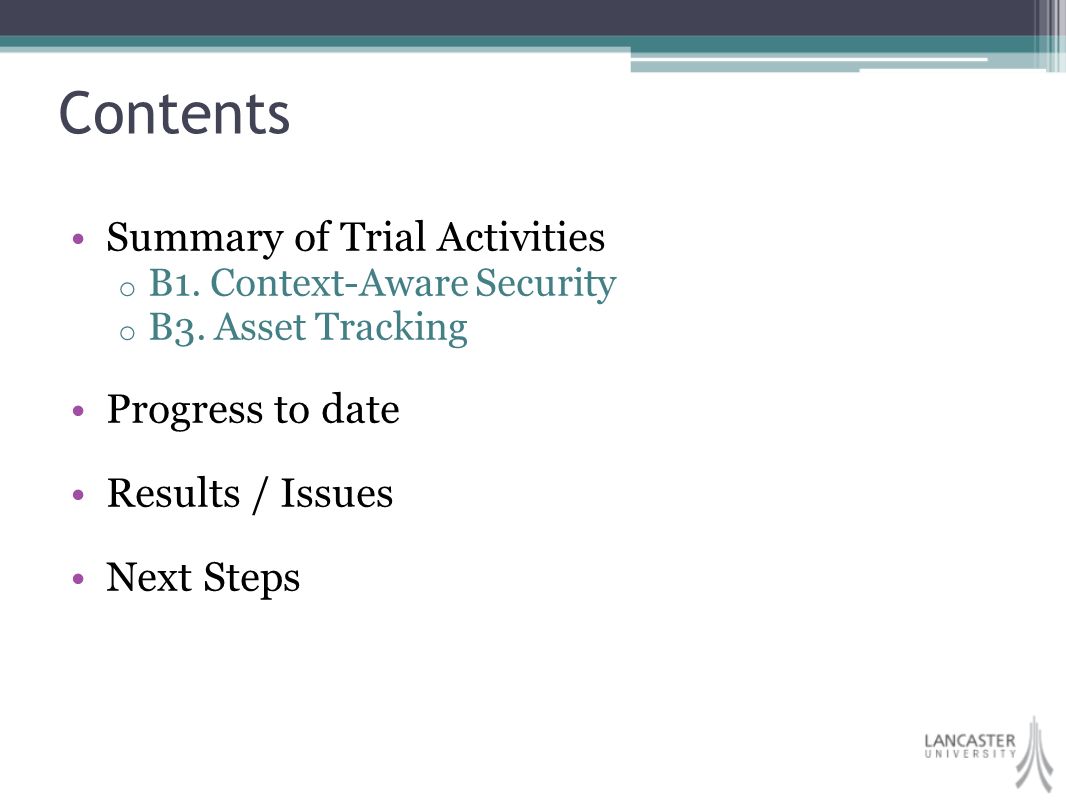 Contents

• Summary of Trial Activities
  o B1. Context-Aware Security
  o B3. Asset Tracking

• Progress to date

• Results / Issues

• Next Steps

LANCASTER
UNIVERSITY